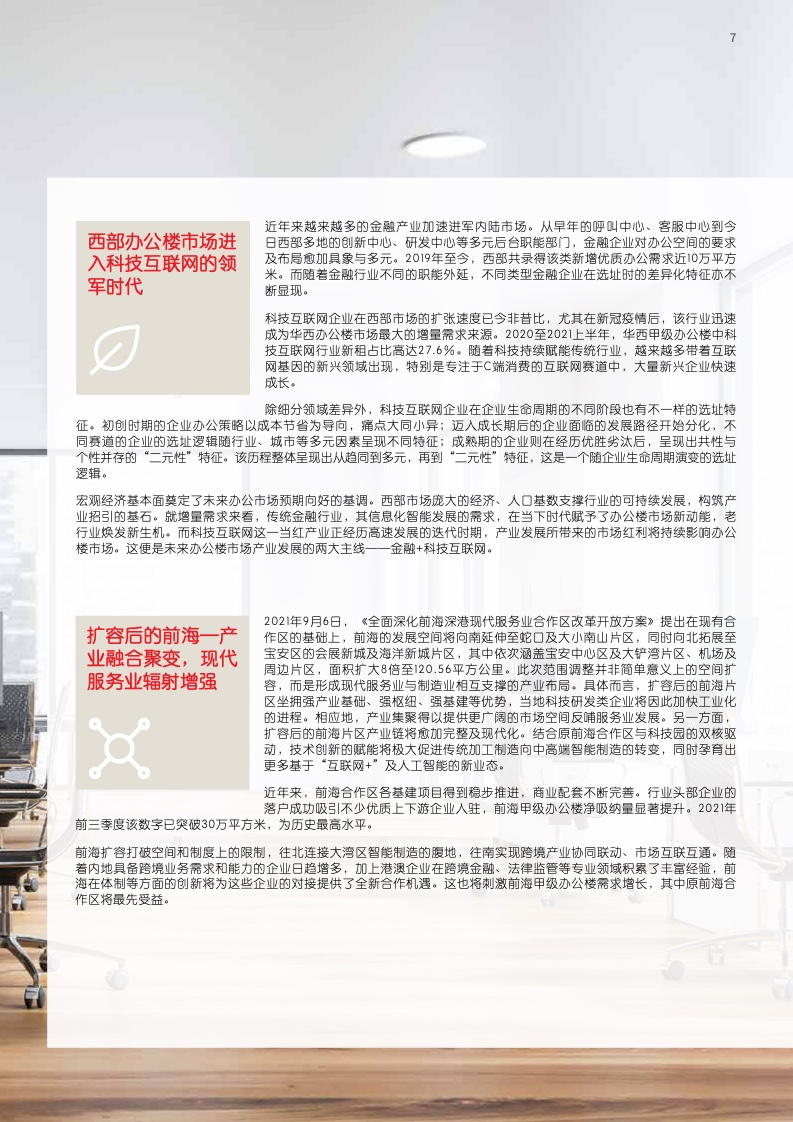 7

西部办公楼市场进入科技互联网的领军时代

近年来越来越多的金融产业加速进军内陆市场。从早年的呼叫中心、客服中心到今日西部多地的创新中心、研发中心等多元后台职能部门，金融企业对办公空间的要求及布局愈加具象与多元。2019年至今，西部共录得该类新增优质办公需求近10万平方米。而随着金融行业不同的职能外延，不同类型金融企业在选址时的差异化特征亦不断显现。

科技互联网企业在西部市场的扩张速度已今非昔比，尤其在新冠疫情后，该行业迅速成为华西办公楼市场最大的增量需求来源。2020至2021上半年，华西甲级办公楼中科技互联网行业新租占比高达27.6%。随着科技持续赋能传统行业，越来越多带着互联网基因的新兴领域出现，特别是专注于C端消费的互联网赛道中，大量新兴企业快速成长。

除细分领域差异外，科技互联网企业在企业生命周期的不同阶段也有不一样的选址特征。初创时期的企业办公策略以成本节省为导向，痛点大同小异；迈入成长期后的企业面临的发展路径开始分化，不同赛道的企业的选址逻辑随行业、城市等多元因素呈现不同特征；成熟期的企业则在经历优胜劣汰后，呈现出共性与个性并存的“二元性”特征。该历程整体呈现出从趋同到多元，再到“二元性”特征，这是一个随企业生命周期演变的选址逻辑。

宏观经济基本面奠定了未来办公市场预期向好的基调。西部市场庞大的经济、人口基数支撑行业的可持续发展，构筑产业招引的基石。就增量需求来看，传统金融行业，其信息化智能发展的需求，在当下时代赋予了办公楼市场新动能，老行业焕发新生机。而科技互联网这一当红产业正经历高速发展的迭代时期，产业发展所带来的市场红利将持续影响办公楼市场。这便是未来办公楼市场产业发展的两大主线——金融+科技互联网。

扩容后的前海—产业融合聚变，现代服务业辐射增强

2021年9月6日，《全面深化前海深港现代服务业合作区改革开放方案》提出在现有合作区的基础上，前海的发展空间将向南延伸至蛇口及大小南山片区，同时向北拓展至宝安区的会展新城及海洋新城片区，其中依次涵盖宝安中心区及大铲湾片区、机场及周边片区，面积扩大8倍至120.56平方公里。此次范围调整并非简单意义上的空间扩容，而是形成现代服务业与制造业相互支撑的产业布局。具体而言，扩容后的前海片区坐拥强产业基础、强枢纽、强基建等优势，当地科技研发类企业将因此加快工业化的进程。相应地，产业集聚得以提供更广阔的市场空间反哺服务业发展。另一方面，扩容后的前海片区产业链将愈加完整及现代化。结合原前海合作区与科技园的双核驱动，技术创新的赋能将极大促进传统加工制造向中高端智能制造的转变，同时孕育出更多基于“互联网+”及人工智能的新业态。

近年来，前海合作区各基建项目得到稳步推进，商业配套不断完善。行业头部企业的落户成功吸引不少优质上下游企业入驻，前海甲级办公楼净吸纳量显著提升。2021年前三季度该数字已突破30万平方米，为历史最高水平。

前海扩容打破空间和制度上的限制，往北连接大湾区智能制造的腹地，往南实现跨境产业协同联动、市场互联互通。随着内地具备跨境业务需求和能力的企业日趋增多，加上港澳企业在跨境金融、法律监管等专业领域积累了丰富经验，前海在体制等方面的创新将为这些企业的对接提供了全新合作机遇。这也将刺激前海甲级办公楼需求增长，其中原前海合作区将最先受益。